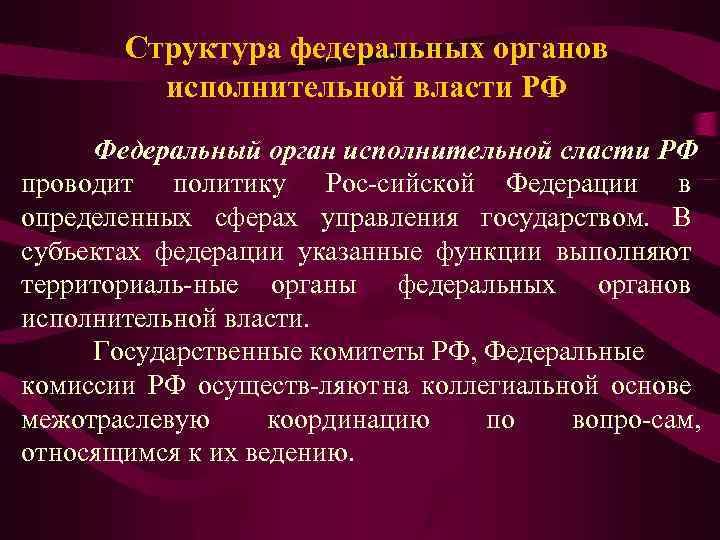 Структура федеральных органов исполнительной власти РФ

Федеральный орган исполнительной сласти РФ проводит политику Рос-сийской Федерации в определенных сферах управления государством. В субъектах федерации указанные функции выполняют территориаль-ные органы федеральных органов исполнительной власти.

Государственные комитеты РФ, Федеральные комиссии РФ осуществ-ляют на коллегиальной основе межотраслевую координацию по вопро-сам, относящимся к их ведению.